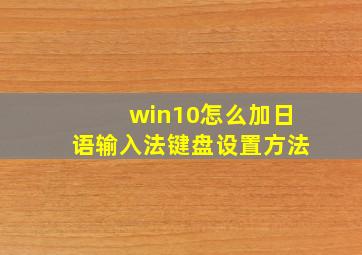 win10怎么加日语输入法键盘设置方法